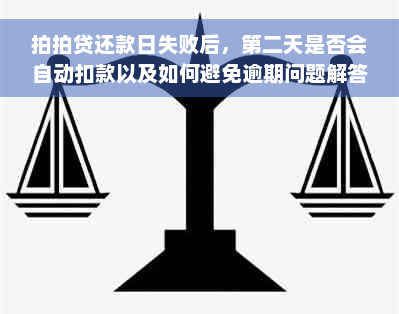 拍拍贷还款日失败后，第二天是否会自动扣款以及如何避免逾期问题解答